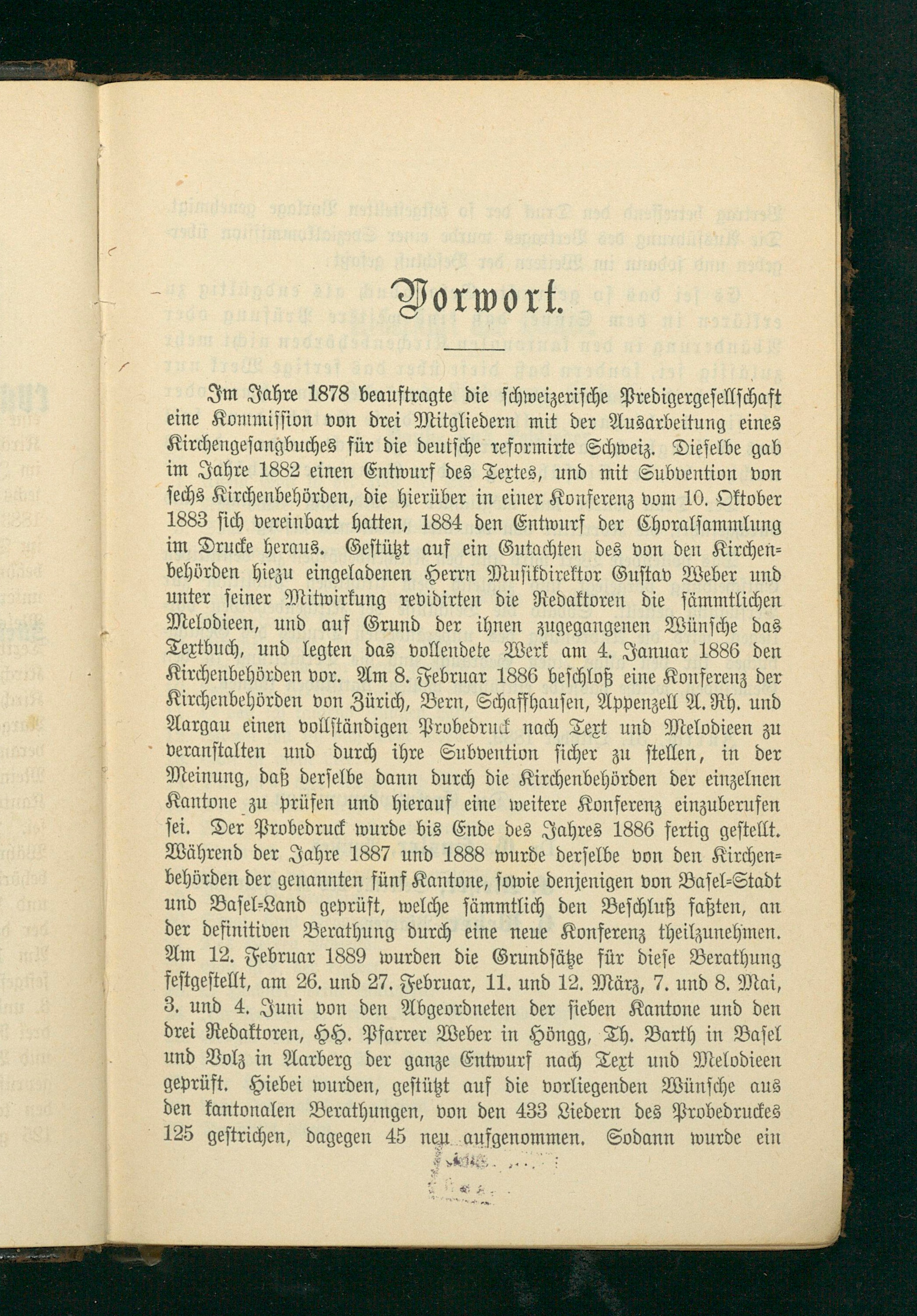 Vorwort.

Im Jahre 1878 beauftragte die schweizerische Predigergesellschaft eine Kommission von drei Mitgliedern mit der Ausarbeitung eines Kirchengesangbuches für die deutsche reformirte Schweiz. Dieselbe gab im Jahre 1882 einen Entwurf des Textes, und mit Subvention von sechs Kirchenbehörden, die hierüber in einer Konferenz vom 10. Oktober 1883 sich vereinbart hatten, 1884 den Entwurf der Choralsammlung im Drucke heraus. Gestützt auf ein Gutachten des von den Kirchenbehörden hiezu eingeladenen Herrn Musikdirektor Gustav Weber und unter seiner Mitwirkung revidirten die Redaktoren die sämmtlichen Melodieen, und auf Grund der ihnen zugegangenen Wünsche das Textbuch, und legten das vollendete Werk am 4. Januar 1886 den Kirchenbehörden vor. Am 8. Februar 1886 beschloß eine Konferenz der Kirchenbehörden von Zürich, Bern, Schaffhausen, Appenzell A. Rh. und Aargau einen vollständigen Probedruck nach Text und Melodieen zu veranstalten und durch ihre Subvention sicher zu stellen, in der Meinung, daß derselbe dann durch die Kirchenbehörden der einzelnen Kantone zu prüfen und hierauf eine weitere Konferenz einzuberufen sei. Der Probedruck wurde bis Ende des Jahres 1886 fertig gestellt. Während der Jahre 1887 und 1888 wurde derselbe von den Kirchenbehörden der genannten fünf Kantone, sowie denjenigen von Basel-Stadt und Basel-Land geprüft, welche sämmtlich den Beschluß faßten, an der definitiven Berathung durch eine neue Konferenz theilzunehmen. Am 12. Februar 1889 wurden die Grundsätze für diese Berathung festgestellt, am 26. und 27. Februar, 11. und 12. März, 7. und 8. Mai, 3. und 4. Juni von den Abgeordneten der sieben Kantone und den drei Redaktoren, HH. Pfarrer Weber in Höngg, Th. Barth in Basel und Volz in Aarberg der ganze Entwurf nach Text und Melodieen geprüft. Hiebei wurden, gestützt auf die vorliegenden Wünsche aus den kantonalen Berathungen, von den 433 Liedern des Probedruckes 125 gestrichen, dagegen 45 neu aufgenommen. Sodann wurde ein